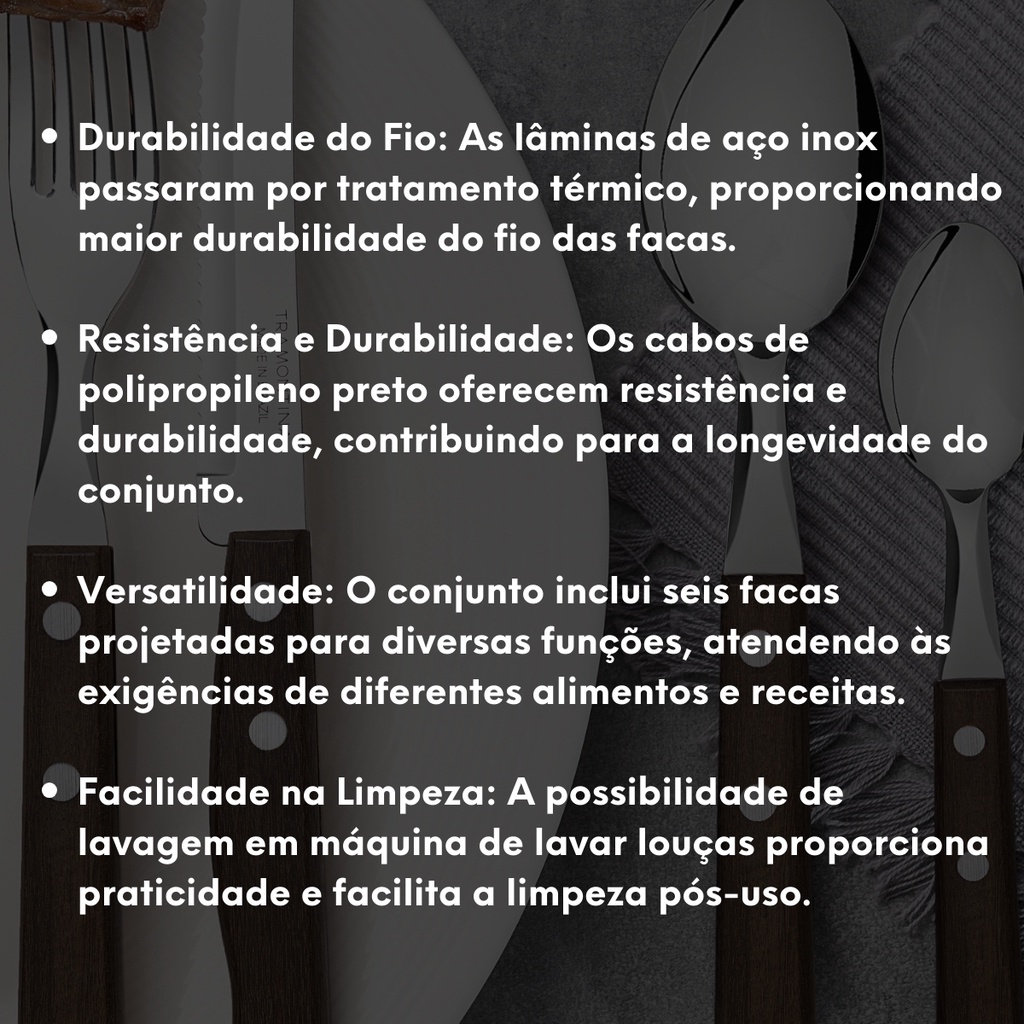 • Durabilidade do Fio: As lâminas de aço inox passaram por tratamento térmico, proporcionando maior durabilidade do fio das facas.

• Resistência e Durabilidade: Os cabos de polipropileno preto oferecem resistência e durabilidade, contribuindo para a longevidade do conjunto.

• Versatilidade: O conjunto inclui seis facas projetadas para diversas funções, atendendo às exigências de diferentes alimentos e receitas.

• Facilidade na Limpeza: A possibilidade de lavagem em máquina de lavar louças proporciona praticidade e facilita a limpeza pós-uso.